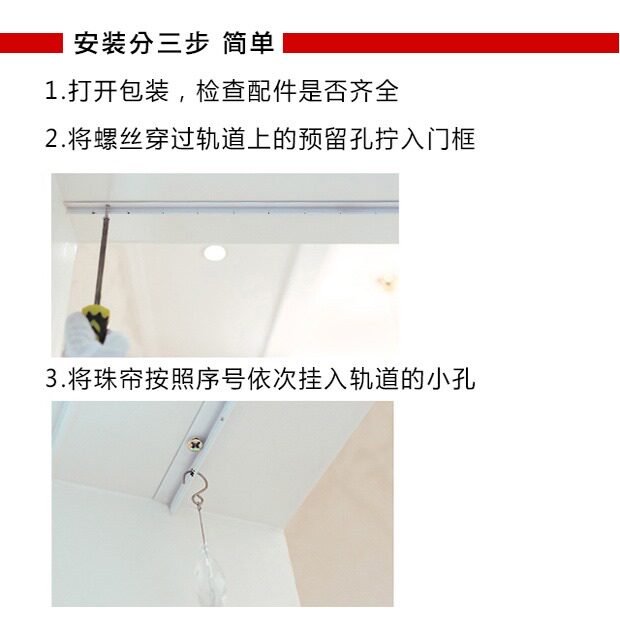 安装分三步 简单

1.打开包装，检查配件是否齐全

2.将螺丝穿过轨道上的预留孔拧入门框

3.将珠帘按照序号依次挂入轨道的小孔